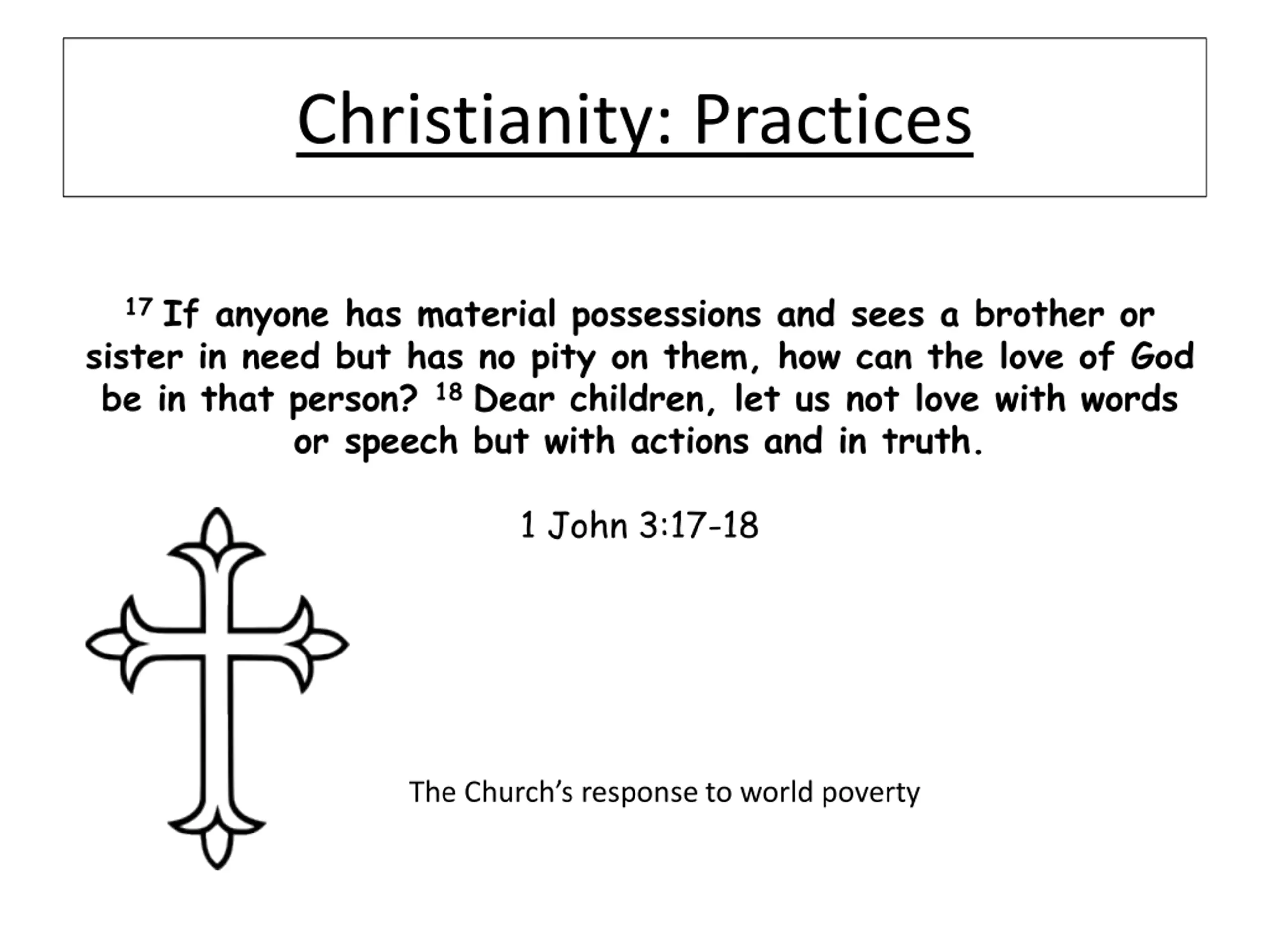 Christianity: Practices

$^{17}$ If anyone has material possessions and sees a brother or sister in need but has no pity on them, how can the love of God be in that person? $^{18}$ Dear children, let us not love with words or speech but with actions and in truth.

1 John 3:17-18

The Church's response to world poverty